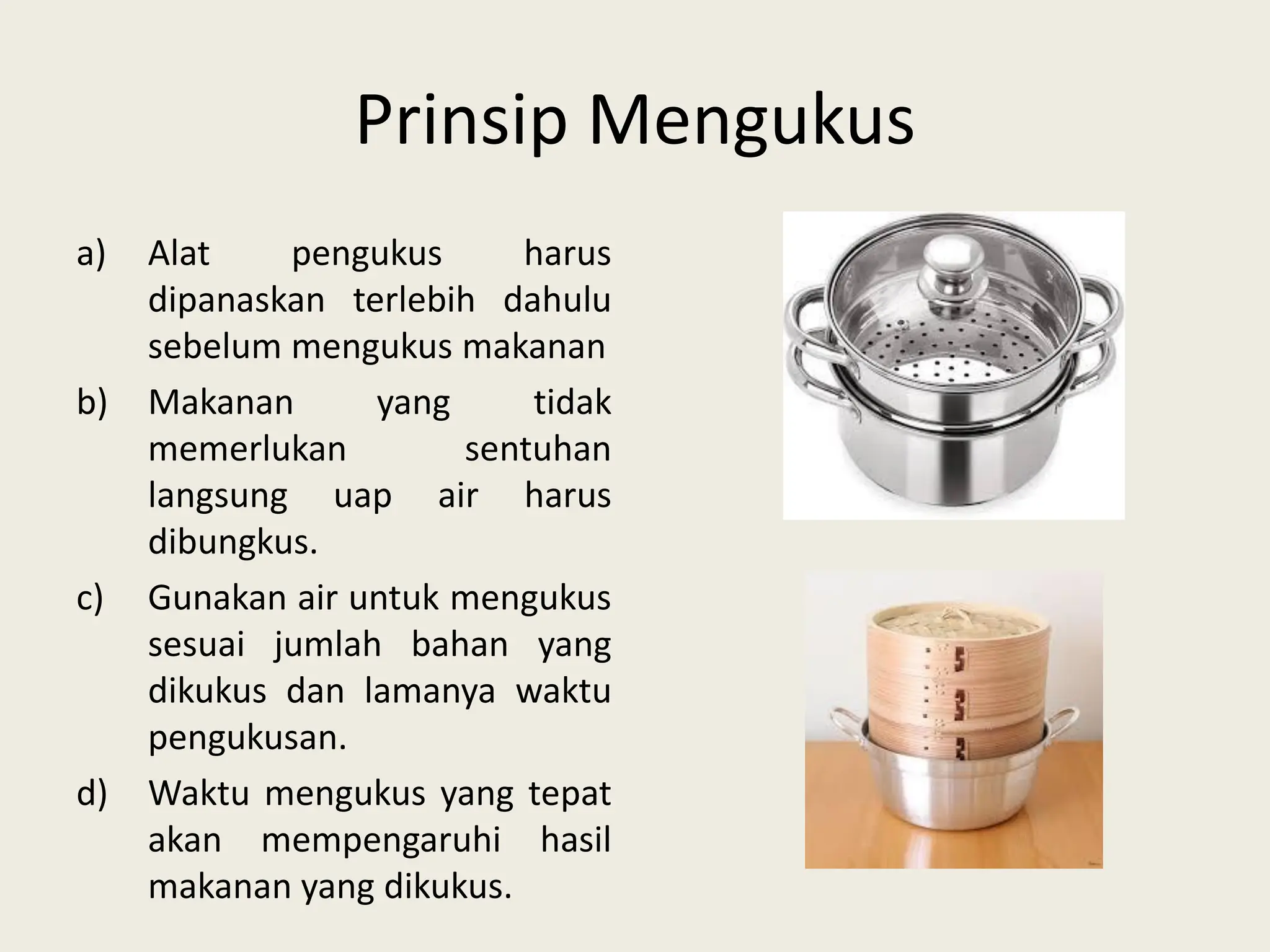 Prinsip Mengukus

a) Alat pengukus harus dipanaskan terlebih dahulu sebelum mengukus makanan

b) Makanan yang tidak memerlukan sentuhan langsung uap air harus dibungkus.

c) Gunakan air untuk mengukus sesuai jumlah bahan yang dikukus dan lamanya waktu pengukusan.

d) Waktu mengukus yang tepat akan mempengaruhi hasil makanan yang dikukus.